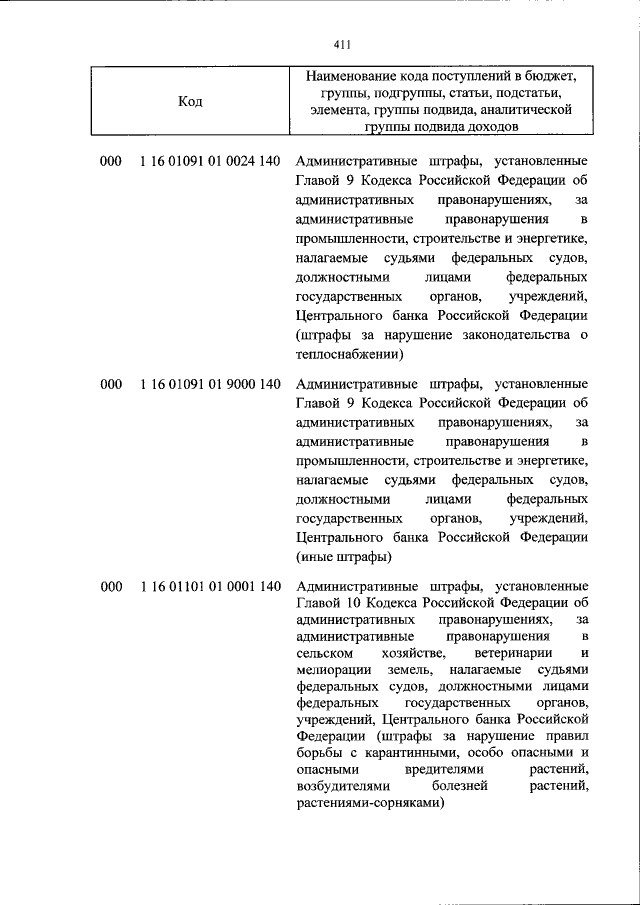 411

| Код | Наименование кода поступлений в бюджет, группы, подгруппы, статьи, подстатьи, элемента, группы подвида, аналитической группы подвида доходов |
|---|---|
| 000 1 16 01091 01 0024 140 | Административные штрафы, установленные Главой 9 Кодекса Российской Федерации об административных правонарушениях, за административные правонарушения в промышленности, строительстве и энергетике, налагаемые судьями федеральных судов, должностными лицами федеральных государственных органов, учреждений, Центрального банка Российской Федерации (штрафы за нарушение законодательства о теплоснабжении) |
| 000 1 16 01091 01 9000 140 | Административные штрафы, установленные Главой 9 Кодекса Российской Федерации об административных правонарушениях, за административные правонарушения в промышленности, строительстве и энергетике, налагаемые судьями федеральных судов, должностными лицами федеральных государственных органов, учреждений, Центрального банка Российской Федерации (иные штрафы) |
| 000 1 16 01101 01 0001 140 | Административные штрафы, установленные Главой 10 Кодекса Российской Федерации об административных правонарушениях, за административные правонарушения в сельском хозяйстве, ветеринарии и мелиорации земель, налагаемые судьями федеральных судов, должностными лицами федеральных государственных органов, учреждений, Центрального банка Российской Федерации (штрафы за нарушение правил борьбы с карантинными, особо опасными и опасными вредителями растений, возбудителями болезней растений, растениями-сорняками) |